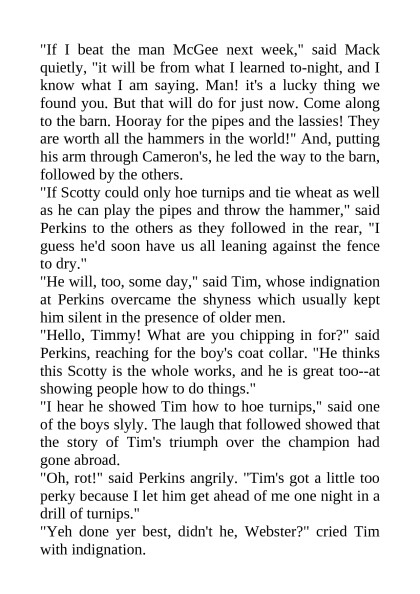 "If I beat the man McGee next week," said Mack quietly, "it will be from what I learned to-night, and I know what I am saying. Man! it's a lucky thing we found you. But that will do for just now. Come along to the barn. Hooray for the pipes and the lassies! They are worth all the hammers in the world!" And, putting his arm through Cameron's, he led the way to the barn, followed by the others.

"If Scotty could only hoe turnips and tie wheat as well as he can play the pipes and throw the hammer," said Perkins to the others as they followed in the rear, "I guess he'd soon have us all leaning against the fence to dry."

"He will, too, some day," said Tim, whose indignation at Perkins overcame the shyness which usually kept him silent in the presence of older men.

"Hello, Timmy! What are you chipping in for?" said Perkins, reaching for the boy's coat collar. "He thinks this Scotty is the whole works, and he is great too--at showing people how to do things."

"I hear he showed Tim how to hoe turnips," said one of the boys slyly. The laugh that followed showed that the story of Tim's triumph over the champion had gone abroad.

"Oh, rot!" said Perkins angrily. "Tim's got a little too perky because I let him get ahead of me one night in a drill of turnips."

"Yeh done yer best, didn't he, Webster?" cried Tim with indignation.